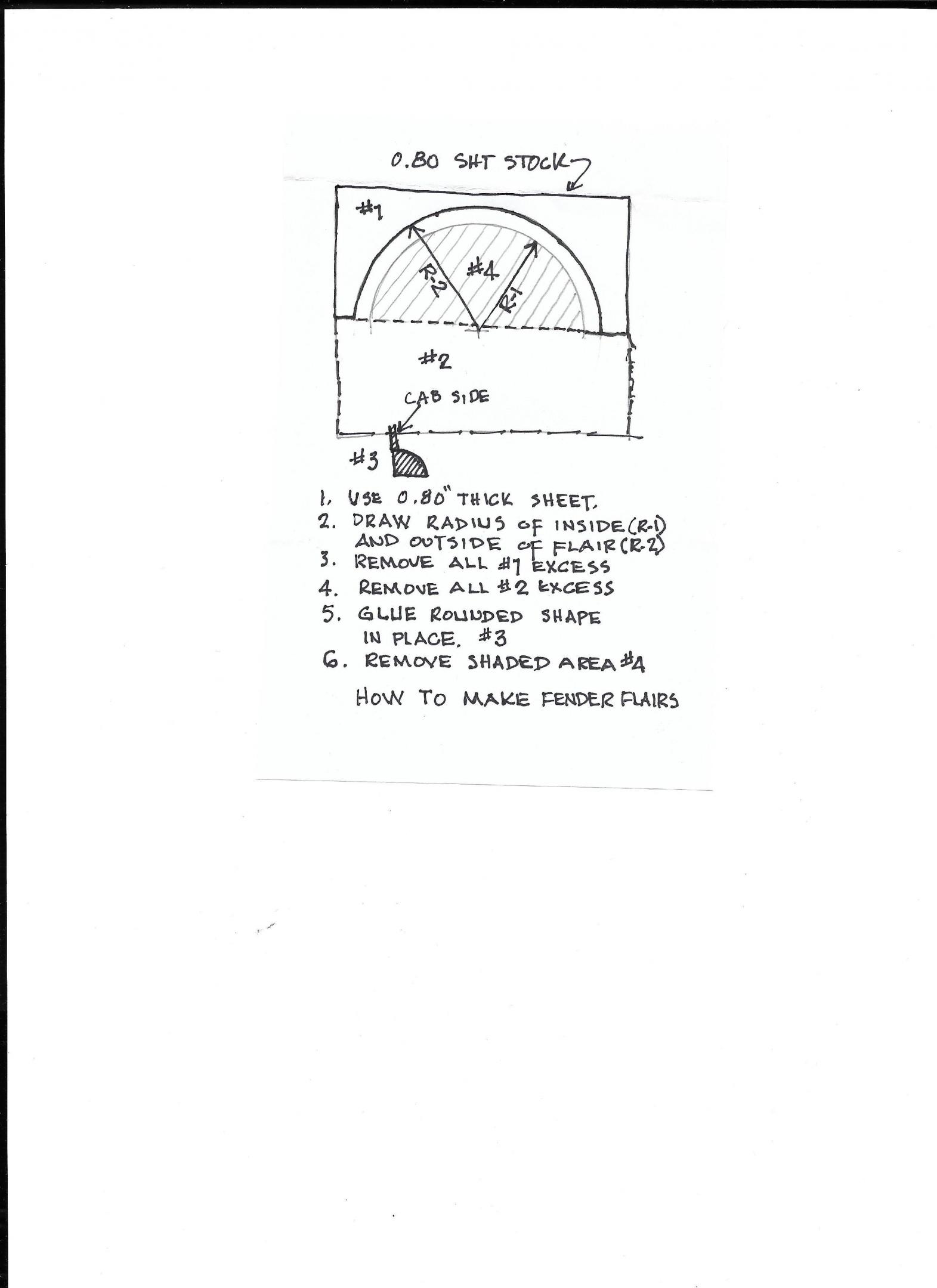 0.80 SHT STOCK

#1

R-2

#4

R-1

#2

CAB SIDE

#3

1. USE 0.80" THICK SHEET.
2. DRAW RADIUS OF INSIDE (R-1) AND OUTSIDE OF FLAIR (R-2)
3. REMOVE ALL #1 EXCESS
4. REMOVE ALL #2 EXCESS
5. GLUE ROUNDED SHAPE IN PLACE. #3
6. REMOVE SHADED AREA #4

HOW TO MAKE FENDER FLAIRS